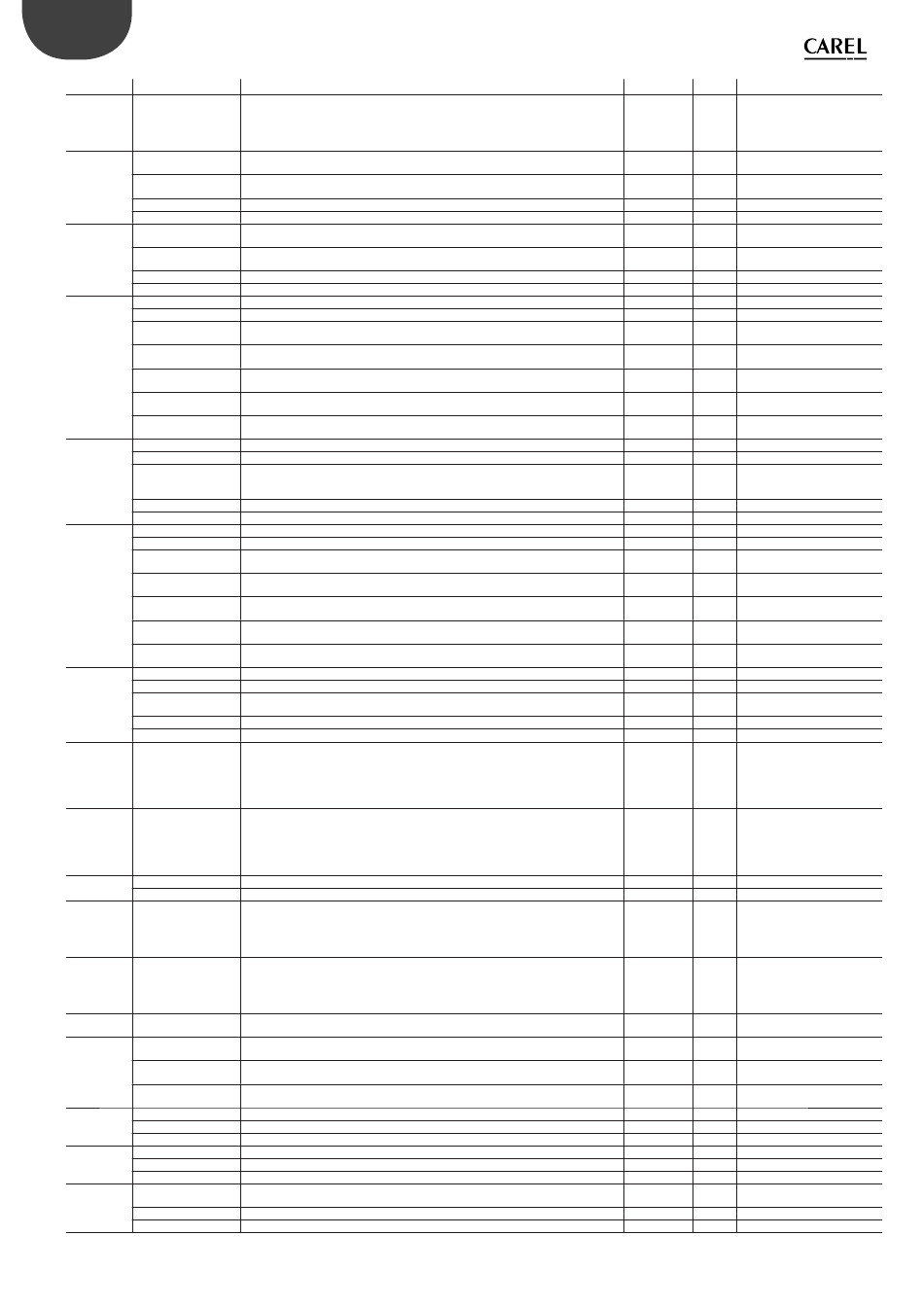 CAREL